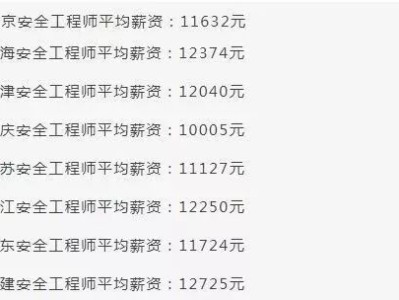 京安全工程师平均薪资：11632元

海安全工程师平均薪资：12374元

津安全工程师平均薪资：12040元

庆安全工程师平均薪资：10005元

苏安全工程师平均薪资：11127元

江安全工程师平均薪资：12250元

东安全工程师平均薪资：11724元

建安全工程师平均薪资：12725元